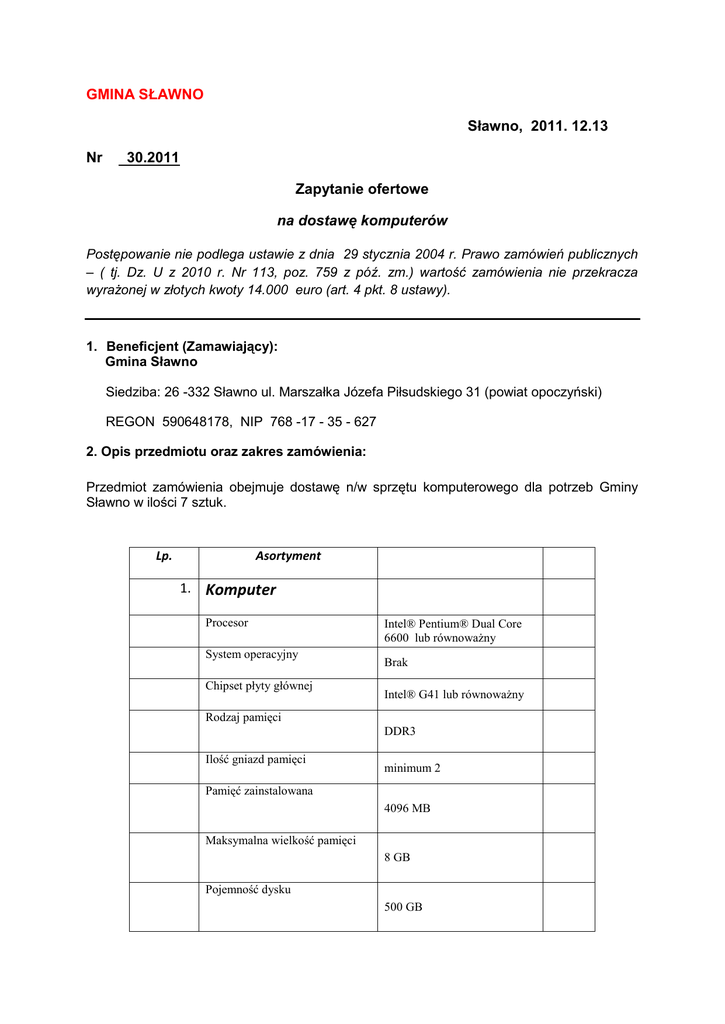 GMINA SŁAWNO

Sławno, 2011. 12.13

Nr 30.2011

Zapytanie ofertowe

na dostawę komputerów

Postępowanie nie podlega ustawie z dnia 29 stycznia 2004 r. Prawo zamówień publicznych – ( tj. Dz. U z 2010 r. Nr 113, poz. 759 z póź. zm.) wartość zamówienia nie przekracza wyrażonej w złotych kwoty 14.000 euro (art. 4 pkt. 8 ustawy).

1. Beneficjent (Zamawiający):
Gmina Sławno

Siedziba: 26 -332 Sławno ul. Marszałka Józefa Piłsudskiego 31 (powiat opoczyński)

REGON 590648178, NIP 768 -17 - 35 - 627

2. Opis przedmiotu oraz zakres zamówienia:

Przedmiot zamówienia obejmuje dostawę n/w sprzętu komputerowego dla potrzeb Gminy Sławno w ilości 7 sztuk.

| Lp. | Asortyment | | |
|---|---|---|---|
| 1. | Komputer | | |
| | Procesor | Intel® Pentium® Dual Core 6600 lub równoważny | |
| | System operacyjny | Brak | |
| | Chipset płyty głównej | Intel® G41 lub równoważny | |
| | Rodzaj pamięci | DDR3 | |
| | Ilość gniazd pamięci | minimum 2 | |
| | Pamięć zainstalowana | 4096 MB | |
| | Maksymalna wielkość pamięci | 8 GB | |
| | Pojemność dysku | 500 GB | |